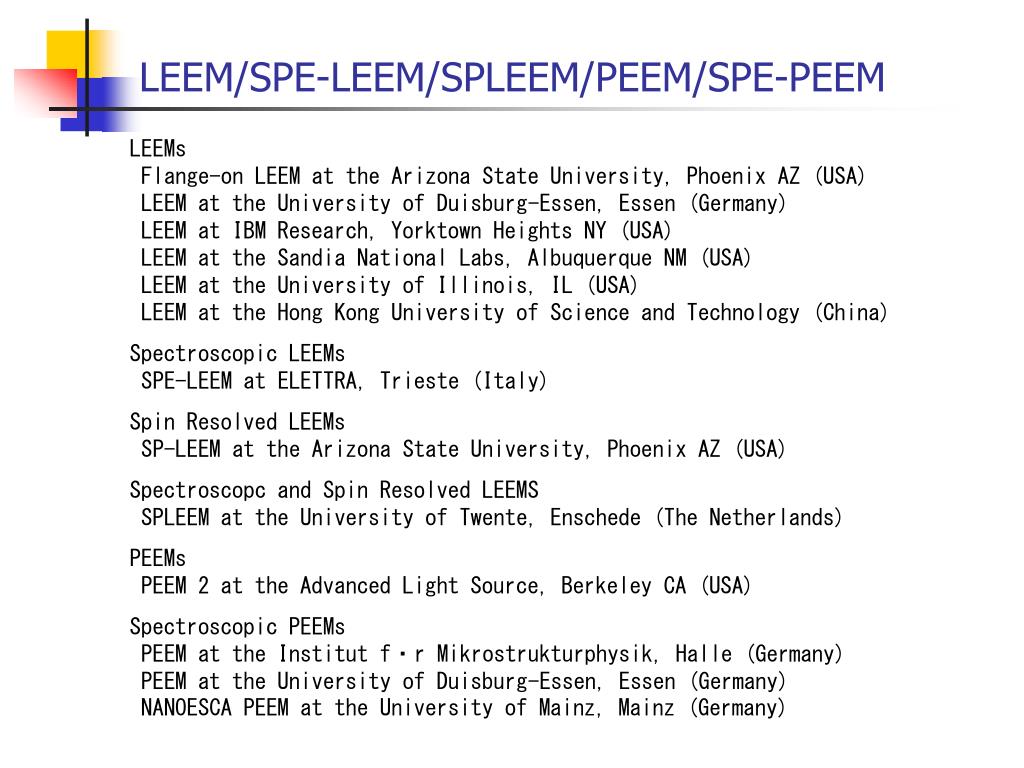 LEEM/SPE-LEEM/SPLEEM/PEEM/SPE-PEEM

LEEMs
Flange-on LEEM at the Arizona State University, Phoenix AZ (USA)
LEEM at the University of Duisburg-Essen, Essen (Germany)
LEEM at IBM Research, Yorktown Heights NY (USA)
LEEM at the Sandia National Labs, Albuquerque NM (USA)
LEEM at the University of Illinois, IL (USA)
LEEM at the Hong Kong University of Science and Technology (China)

Spectroscopic LEEMs
SPE-LEEM at ELETTRA, Trieste (Italy)

Spin Resolved LEEMs
SP-LEEM at the Arizona State University, Phoenix AZ (USA)

Spectroscopc and Spin Resolved LEEMS
SPLEEM at the University of Twente, Enschede (The Netherlands)

PEEMs
PEEM 2 at the Advanced Light Source, Berkeley CA (USA)

Spectroscopic PEEMs
PEEM at the Institut f・r Mikrostrukturphysik, Halle (Germany)
PEEM at the University of Duisburg-Essen, Essen (Germany)
NANOESCA PEEM at the University of Mainz, Mainz (Germany)